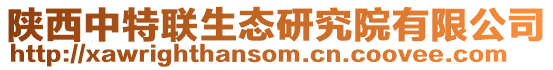 陕西中特联生态研究院有限公司
http://xawrighthansom.cn.coovee.com